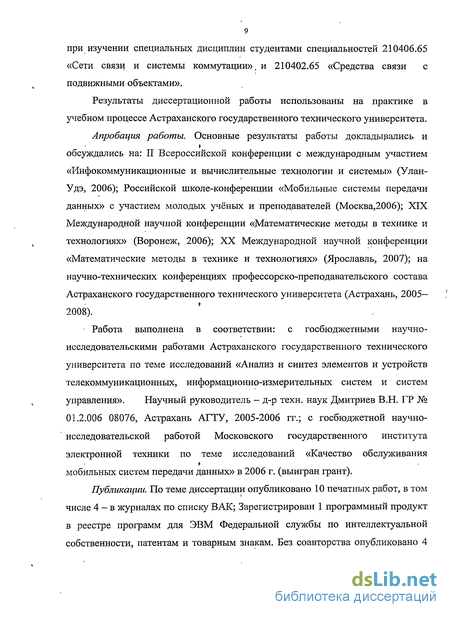 9

при изучении специальных дисциплин студентами специальностей 210406.65 «Сети связи и системы коммутации» и 210402.65 «Средства связи с подвижными объектами».

Результаты диссертационной работы использованы на практике в учебном процессе Астраханского государственного технического университета.

Апробация работы. Основные результаты работы докладывались и обсуждались на: II Всероссийской конференции с международным участием «Инфокоммуникационные и вычислительные технологии и системы» (Улан-Удэ, 2006); Российской школе-конференции «Мобильные системы передачи данных» с участием молодых учёных и преподавателей (Москва,2006); XIX Международной научной конференции «Математические методы в технике и технологиях» (Воронеж, 2006); XX Международной научной конференции «Математические методы в технике и технологиях» (Ярославль, 2007); на научно-технических конференциях профессорско-преподавательского состава Астраханского государственного технического университета (Астрахань, 2005–2008).

Работа выполнена в соответствии: с госбюджетными научно-исследовательскими работами Астраханского государственного технического университета по теме исследований «Анализ и синтез элементов и устройств телекоммуникационных, информационно-измерительных систем и систем управления». Научный руководитель – д-р техн. наук Дмитриев В.Н. ГР № 01.2.006 08076, Астрахань АГТУ, 2005-2006 гг.; с госбюджетной научно-исследовательской работой Московского государственного института электронной техники по теме исследований «Качество обслуживания мобильных систем передачи данных» в 2006 г. (выигран грант).

Публикации. По теме диссертации опубликовано 10 печатных работ, в том числе 4 – в журналах по списку ВАК; Зарегистрирован 1 программный продукт в реестре программ для ЭВМ Федеральной службы по интеллектуальной собственности, патентам и товарным знакам. Без соавторства опубликовано 4

dsLib.net
библиотека диссертаций